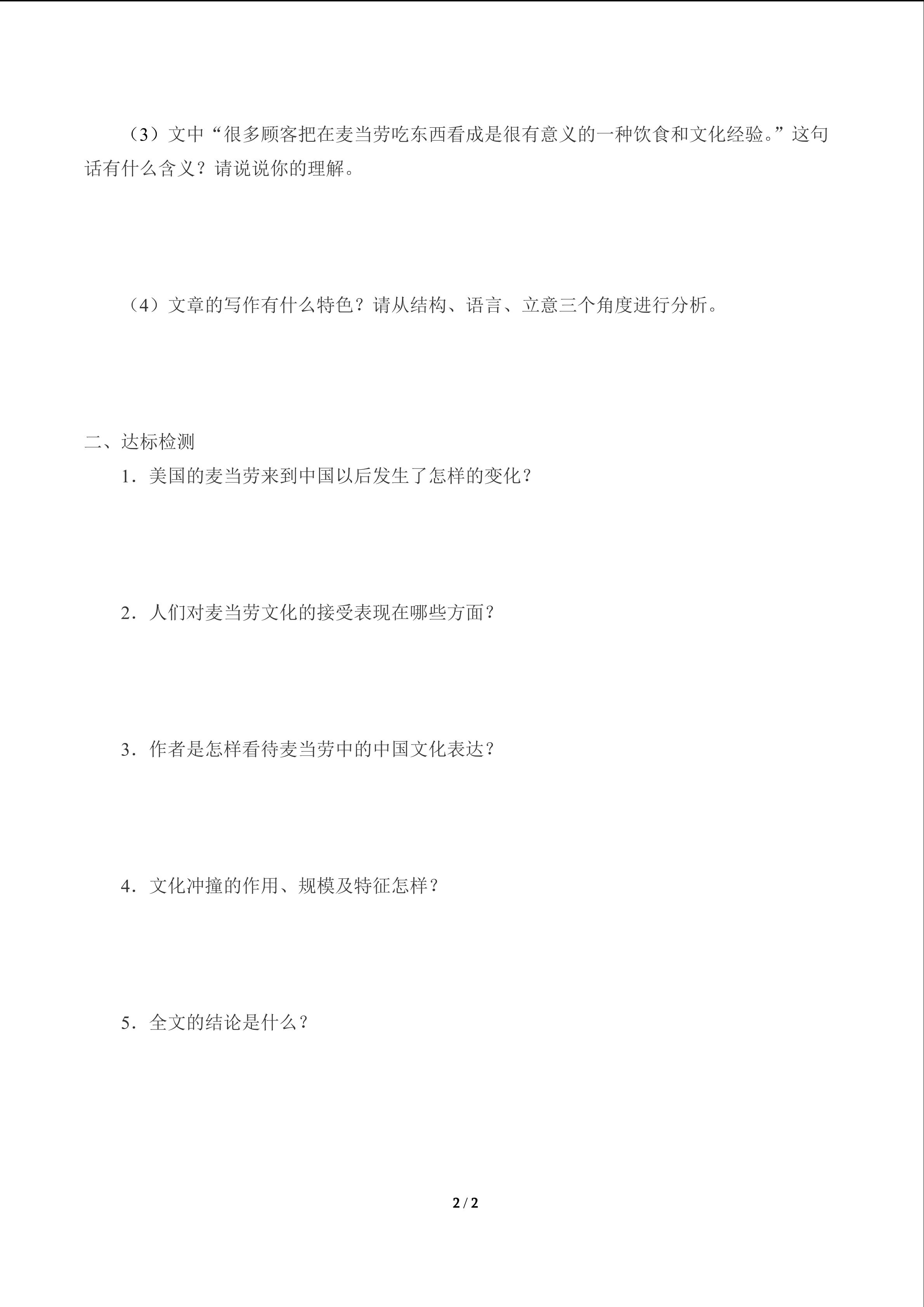 （3）文中“很多顾客把在麦当劳吃东西看成是很有意义的一种饮食和文化经验。”这句话有什么含义？请说说你的理解。

（4）文章的写作有什么特色？请从结构、语言、立意三个角度进行分析。

二、达标检测

1．美国的麦当劳来到中国以后发生了怎样的变化？

2．人们对麦当劳文化的接受表现在哪些方面？

3．作者是怎样看待麦当劳中的中国文化表达？

4．文化冲撞的作用、规模及特征怎样？

5．全文的结论是什么？

2 / 2